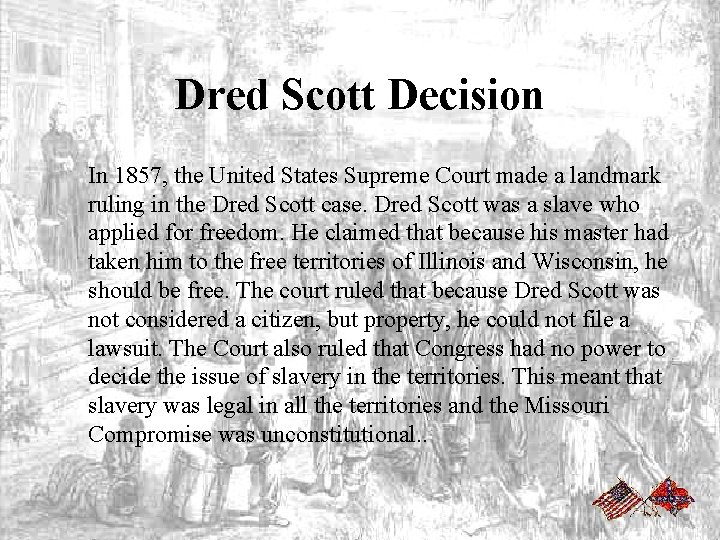 Dred Scott Decision

In 1857, the United States Supreme Court made a landmark ruling in the Dred Scott case. Dred Scott was a slave who applied for freedom. He claimed that because his master had taken him to the free territories of Illinois and Wisconsin, he should be free. The court ruled that because Dred Scott was not considered a citizen, but property, he could not file a lawsuit. The Court also ruled that Congress had no power to decide the issue of slavery in the territories. This meant that slavery was legal in all the territories and the Missouri Compromise was unconstitutional..